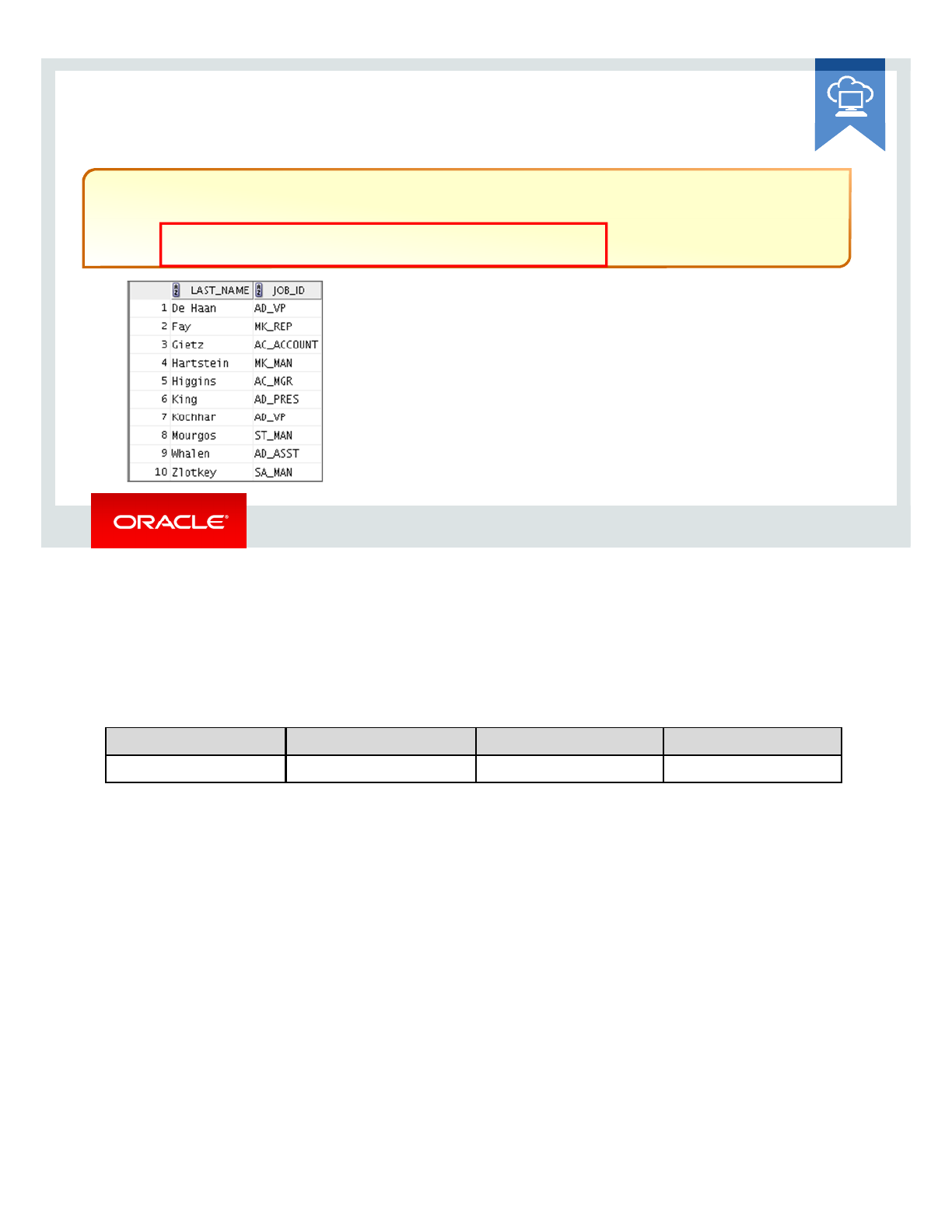 |  | LAST_NAME | JOB_ID |
|---|---|---|
| 1 | De Haan | AD_VP |
| 2 | Fay | MK_REP |
| 3 | Gietz | AC_ACCOUNT |
| 4 | Hartstein | MK_MAN |
| 5 | Higgins | AC_MGR |
| 6 | King | AD_PRES |
| 7 | Kochhar | AD_VP |
| 8 | Mourgos | ST_MAN |
| 9 | Whalen | AD_ASST |
| 10 | Zlotkey | SA_MAN |

ORACLE